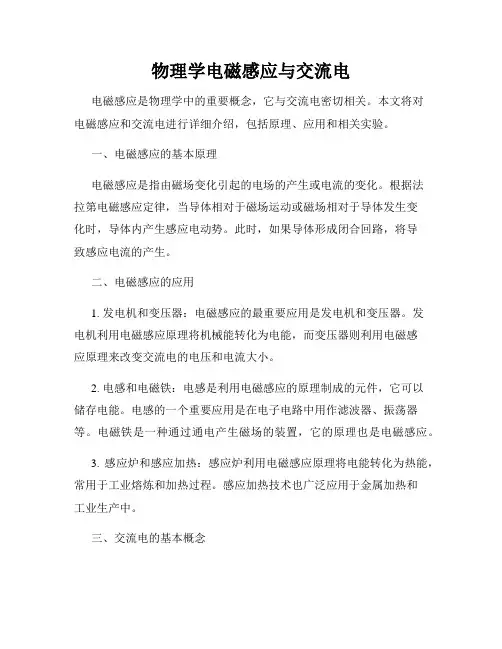 物理学电磁感应与交流电

电磁感应是物理学中的重要概念，它与交流电密切相关。本文将对电磁感应和交流电进行详细介绍，包括原理、应用和相关实验。

一、电磁感应的基本原理

电磁感应是指由磁场变化引起的电场的产生或电流的变化。根据法拉第电磁感应定律，当导体相对于磁场运动或磁场相对于导体发生变化时，导体内产生感应电动势。此时，如果导体形成闭合回路，将导致感应电流的产生。

二、电磁感应的应用

1. 发电机和变压器：电磁感应的最重要应用是发电机和变压器。发电机利用电磁感应原理将机械能转化为电能，而变压器则利用电磁感应原理来改变交流电的电压和电流大小。

2. 电感和电磁铁：电感是利用电磁感应的原理制成的元件，它可以储存电能。电感的一个重要应用是在电子电路中用作滤波器、振荡器等。电磁铁是一种通过通电产生磁场的装置，它的原理也是电磁感应。

3. 感应炉和感应加热：感应炉利用电磁感应原理将电能转化为热能，常用于工业熔炼和加热过程。感应加热技术也广泛应用于金属加热和工业生产中。

三、交流电的基本概念